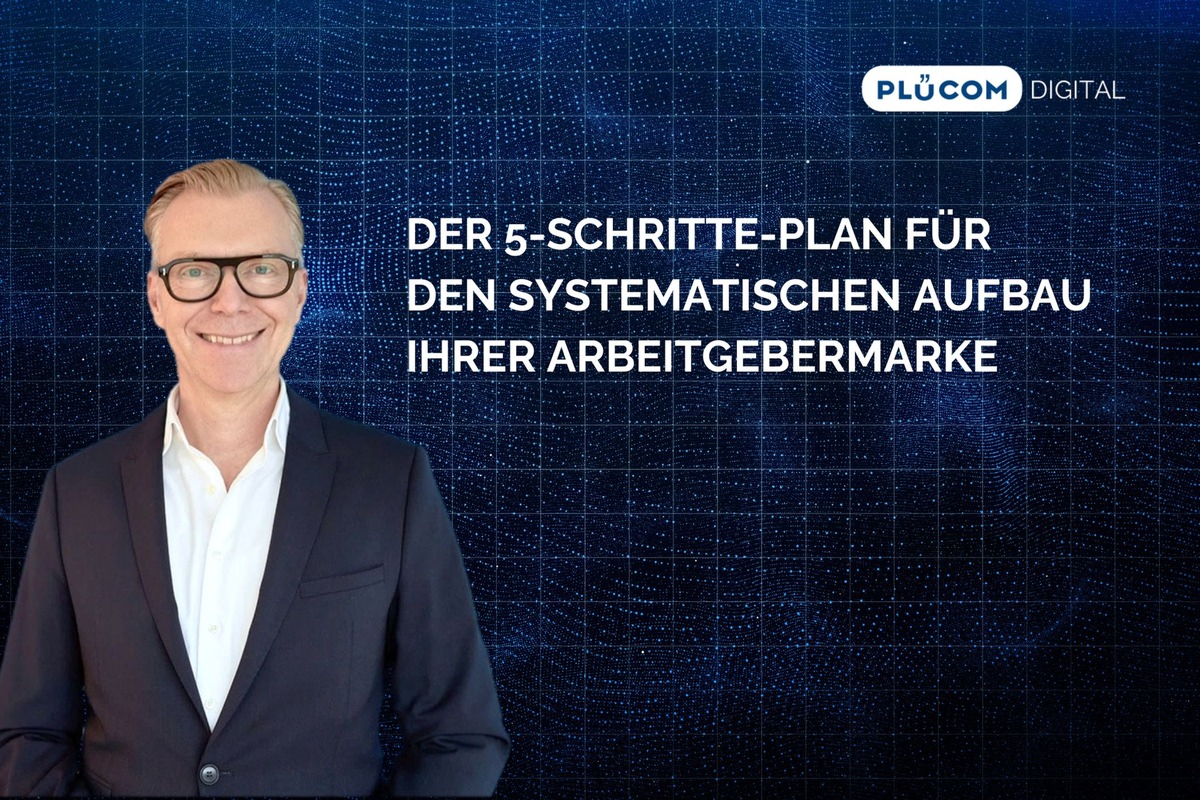 PLÜCOM DIGITAL

DER 5-SCHRITTE-PLAN FÜR DEN SYSTEMATISCHEN AUFBAU IHRER ARBEITGEBERMARKE